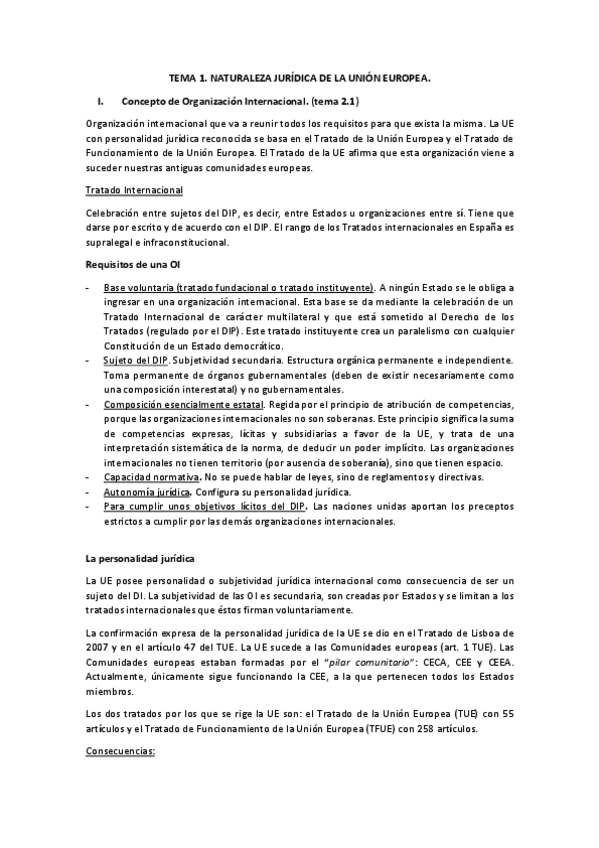 TEMA 1. NATURALEZA JURÍDICA DE LA UNIÓN EUROPEA.

I. Concepto de Organización Internacional. (tema 2.1)

Organización internacional que va a reunir todos los requisitos para que exista la misma. La UE con personalidad jurídica reconocida se basa en el Tratado de la Unión Europea y el Tratado de Funcionamiento de la Unión Europea. El Tratado de la UE afirma que esta organización viene a suceder nuestras antiguas comunidades europeas.

Tratado Internacional

Celebración entre sujetos del DIP, es decir, entre Estados u organizaciones entre sí. Tiene que darse por escrito y de acuerdo con el DIP. El rango de los Tratados internacionales en España es supralegal e infraconstitucional.

Requisitos de una OI

- Base voluntaria (tratado fundacional o tratado instituyente). A ningún Estado se le obliga a ingresar en una organización internacional. Esta base se da mediante la celebración de un Tratado Internacional de carácter multilateral y que está sometido al Derecho de los Tratados (regulado por el DIP). Este tratado instituyente crea un paralelismo con cualquier Constitución de un Estado democrático.
- Sujeto del DIP. Subjetividad secundaria. Estructura orgánica permanente e independiente. Toma permanente de órganos gubernamentales (deben de existir necesariamente como una composición interestatal) y no gubernamentales.
- Composición esencialmente estatal. Regida por el principio de atribución de competencias, porque las organizaciones internacionales no son soberanas. Este principio significa la suma de competencias expresas, lícitas y subsidiarias a favor de la UE, y trata de una interpretación sistemática de la norma, de deducir un poder implícito. Las organizaciones internacionales no tienen territorio (por ausencia de soberanía), sino que tienen espacio.
- Capacidad normativa. No se puede hablar de leyes, sino de reglamentos y directivas.
- Autonomía jurídica. Configura su personalidad jurídica.
- Para cumplir unos objetivos lícitos del DIP. Las naciones unidas aportan los preceptos estrictos a cumplir por las demás organizaciones internacionales.

La personalidad jurídica

La UE posee personalidad o subjetividad jurídica internacional como consecuencia de ser un sujeto del DI. La subjetividad de las OI es secundaria, son creadas por Estados y se limitan a los tratados internacionales que éstos firman voluntariamente.

La confirmación expresa de la personalidad jurídica de la UE se dio en el Tratado de Lisboa de 2007 y en el artículo 47 del TUE. La UE sucede a las Comunidades europeas (art. 1 TUE). Las Comunidades europeas estaban formadas por el "pilar comunitario": CECA, CEE y CEEA. Actualmente, únicamente sigue funcionando la CEE, a la que pertenecen todos los Estados miembros.

Los dos tratados por los que se rige la UE son: el Tratado de la Unión Europea (TUE) con 55 artículos y el Tratado de Funcionamiento de la Unión Europea (TFUE) con 258 artículos.

Consecuencias: